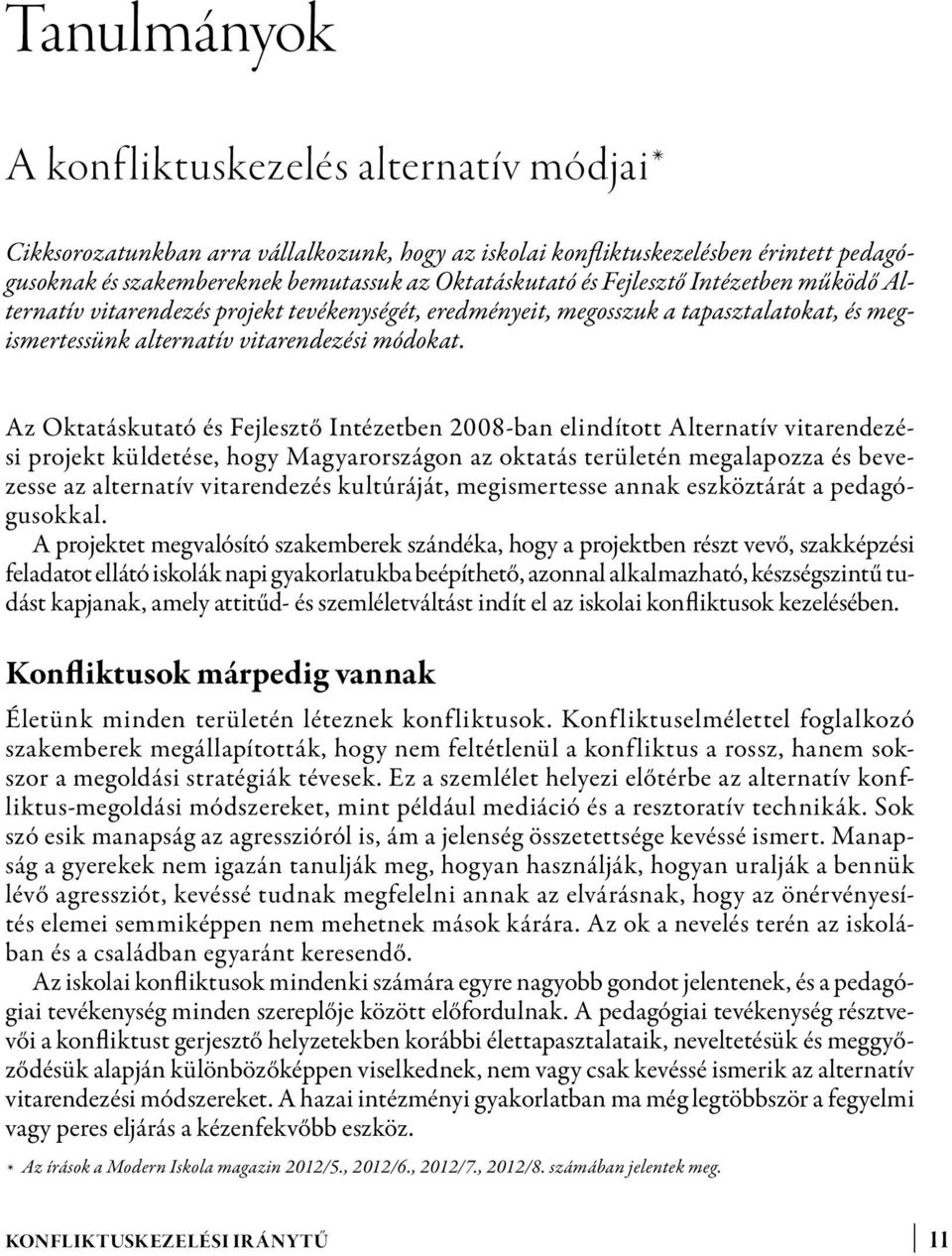 Tanulmányok

A konfliktuskezelés alternatív módjai*

Cikksorozatunkban arra vállalkozunk, hogy az iskolai konfliktuskezelésben érintett pedagógusoknak és szakembereknek bemutassuk az Oktatáskutató és Fejlesztő Intézetben működő Alternatív vitarendezés projekt tevékenységét, eredményeit, megosszuk a tapasztalatokat, és megismertessünk alternatív vitarendezési módokat.

Az Oktatáskutató és Fejlesztő Intézetben 2008-ban elindított Alternatív vitarendezési projekt küldetése, hogy Magyarországon az oktatás területén megalapozza és bevezesse az alternatív vitarendezés kultúráját, megismertesse annak eszköztárát a pedagógusokkal.

A projektet megvalósító szakemberek szándéka, hogy a projektben részt vevő, szakképzési feladatot ellátó iskolák napi gyakorlatukba beépíthető, azonnal alkalmazható, készségszintű tudást kapjanak, amely attitűd- és szemléletváltást indít el az iskolai konfliktusok kezelésében.

Konfliktusok márpedig vannak

Életünk minden területén léteznek konfliktusok. Konfliktuselmélettel foglalkozó szakemberek megállapították, hogy nem feltétlenül a konfliktus a rossz, hanem sokszor a megoldási stratégiák tévesek. Ez a szemlélet helyezi előtérbe az alternatív konfliktus-megoldási módszereket, mint például mediáció és a resztoratív technikák. Sok szó esik manapság az agresszióról is, ám a jelenség összetettsége kevéssé ismert. Manapság a gyerekek nem igazán tanulják meg, hogyan használják, hogyan uralják a bennük lévő agressziót, kevéssé tudnak megfelelni annak az elvárásnak, hogy az önérvényesítés elemei semmiképpen nem mehetnek mások kárára. Az ok a nevelés terén az iskolában és a családban egyaránt keresendő.

Az iskolai konfliktusok mindenki számára egyre nagyobb gondot jelentenek, és a pedagógiai tevékenység minden szereplője között előfordulnak. A pedagógiai tevékenység résztvevői a konfliktust gerjesztő helyzetekben korábbi élettapasztalataik, neveltetésük és meggyőződésük alapján különbözőképpen viselkednek, nem vagy csak kevéssé ismerik az alternatív vitarendezési módszereket. A hazai intézményi gyakorlatban ma még legtöbbször a fegyelmi vagy peres eljárás a kézenfekvőbb eszköz.

* Az írások a Modern Iskola magazin 2012/5., 2012/6., 2012/7., 2012/8. számában jelentek meg.

KONFLIKTUSKEZELÉSI IRÁNYTŰ 11